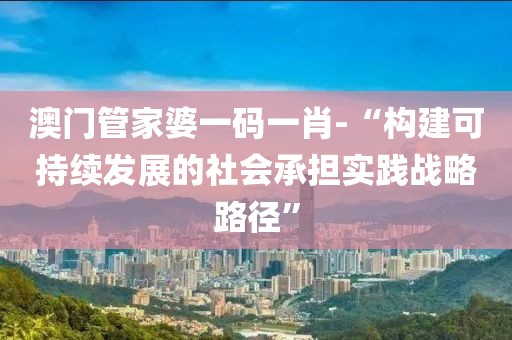 澳门管家婆一码一肖-“构建可持续发展的社会承担实践战略路径”